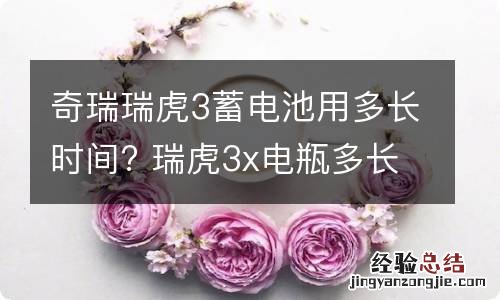 奇瑞瑞虎3蓄电池用多长时间？瑞虎3x电瓶多长

经验总结
jingyanzongjie.com